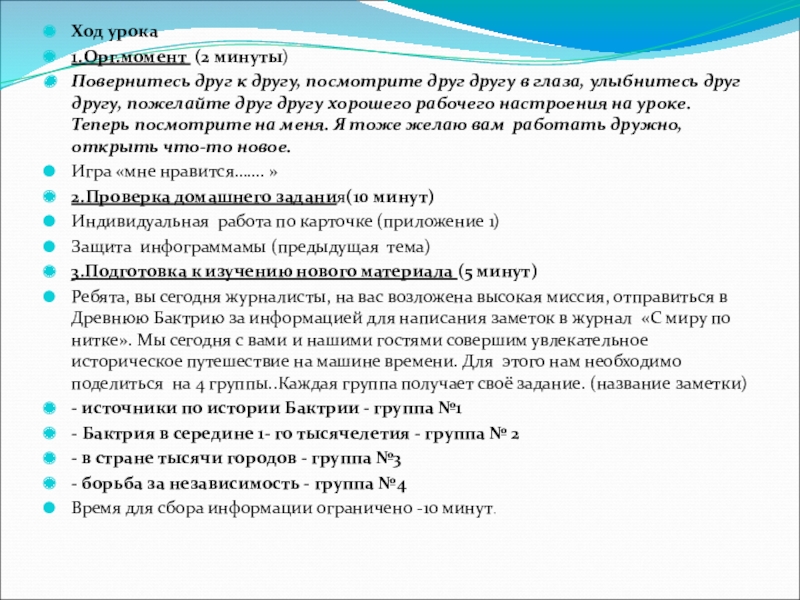 Ход урока

1.Орг.момент (2 минуты)

Повернитесь друг к другу, посмотрите друг другу в глаза, улыбнитесь друг другу, пожелайте друг другу хорошего рабочего настроения на уроке. Теперь посмотрите на меня. Я тоже желаю вам работать дружно, открыть что-то новое.

Игра «мне нравится……. »

2.Проверка домашнего задания(10 минут)

Индивидуальная работа по карточке (приложение 1)

Защита инфограммамы (предыдущая тема)

3.Подготовка к изучению нового материала (5 минут)

Ребята, вы сегодня журналисты, на вас возложена высокая миссия, отправиться в Древнюю Бактрию за информацией для написания заметок в журнал «С миру по нитке». Мы сегодня с вами и нашими гостями совершим увлекательное историческое путешествие на машине времени. Для этого нам необходимо поделиться на 4 группы..Каждая группа получает своё задание. (название заметки)

- источники по истории Бактрии - группа №1

- Бактрия в середине 1- го тысячелетия - группа № 2

- в стране тысячи городов - группа №3

- борьба за независимость - группа №4

Время для сбора информации ограничено -10 минут.